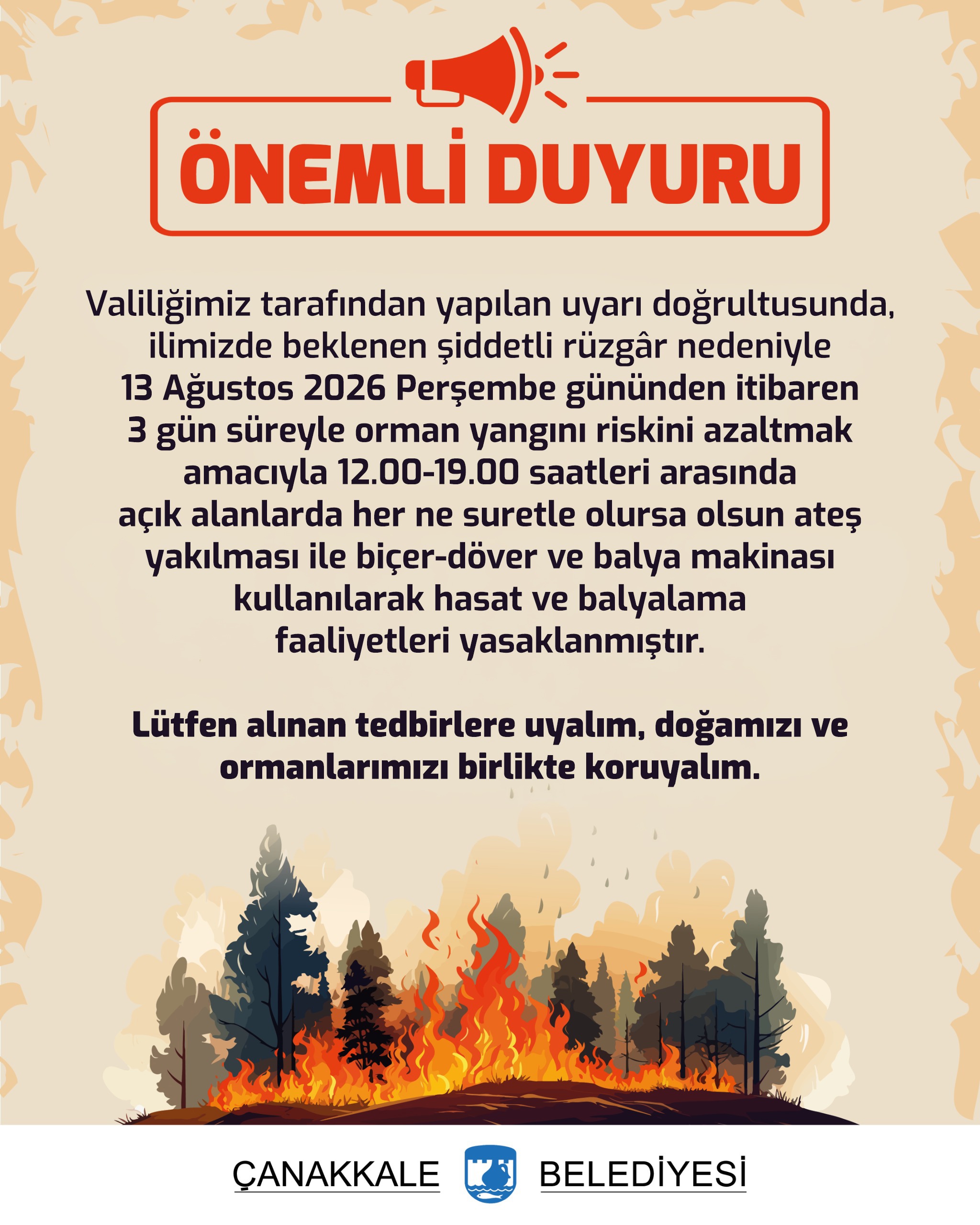 ÖNEMLİ DUYURU

Valiliğimiz tarafından yapılan uyarı doğrultusunda, ilimizde beklenen şiddetli rüzgâr nedeniyle 13 Ağustos 2026 Perşembe gününden itibaren 3 gün süreyle orman yangını riskini azaltmak amacıyla 12.00-19.00 saatleri arasında açık alanlarda her ne suretle olursa olsun ateş yakılması ile biçer-döver ve balya makinası kullanılarak hasat ve balyalama faaliyetleri yasaklanmıştır.

Lütfen alınan tedbirlere uyalım, doğamızı ve ormanlarımızı birlikte koruyalım.

ÇANAKKALE BELEDİYESİ